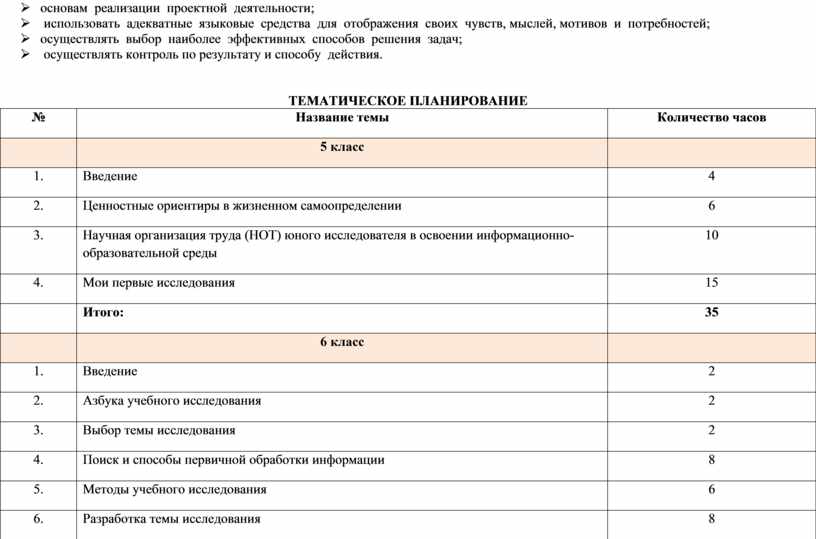 ➢ основам реализации проектной деятельности;
➢ использовать адекватные языковые средства для отображения своих чувств, мыслей, мотивов и потребностей;
➢ осуществлять выбор наиболее эффективных способов решения задач;
➢ осуществлять контроль по результату и способу действия.

ТЕМАТИЧЕСКОЕ ПЛАНИРОВАНИЕ

| № | Название темы | Количество часов |
|---|---|---|
| | 5 класс | |
| 1. | Введение | 4 |
| 2. | Ценностные ориентиры в жизненном самоопределении | 6 |
| 3. | Научная организация труда (НОТ) юного исследователя в освоении информационно-образовательной среды | 10 |
| 4. | Мои первые исследования | 15 |
| | Итого: | 35 |
| | 6 класс | |
| 1. | Введение | 2 |
| 2. | Азбука учебного исследования | 2 |
| 3. | Выбор темы исследования | 2 |
| 4. | Поиск и способы первичной обработки информации | 8 |
| 5. | Методы учебного исследования | 6 |
| 6. | Разработка темы исследования | 8 |